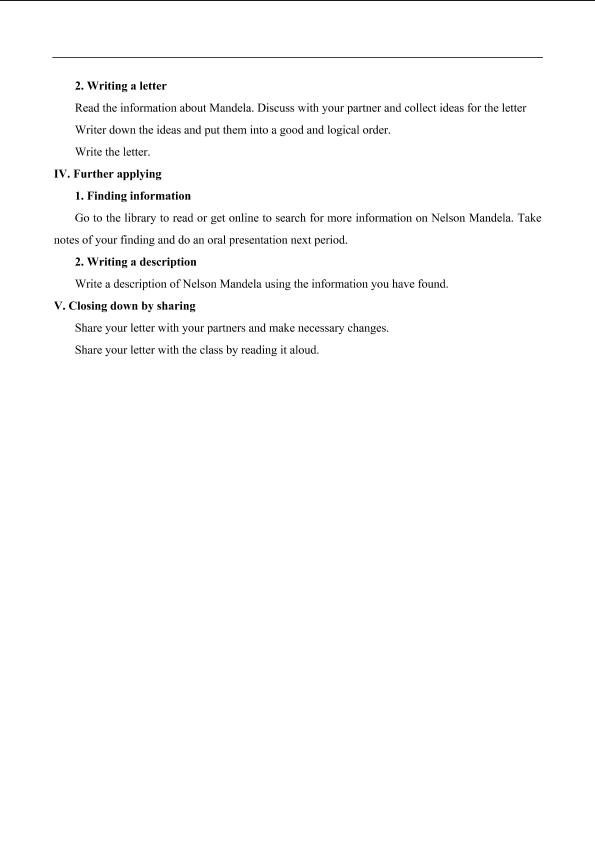 2. Writing a letter

Read the information about Mandela. Discuss with your partner and collect ideas for the letter

Writer down the ideas and put them into a good and logical order.

Write the letter.

IV. Further applying

1. Finding information

Go to the library to read or get online to search for more information on Nelson Mandela. Take notes of your finding and do an oral presentation next period.

2. Writing a description

Write a description of Nelson Mandela using the information you have found.

V. Closing down by sharing

Share your letter with your partners and make necessary changes.

Share your letter with the class by reading it aloud.